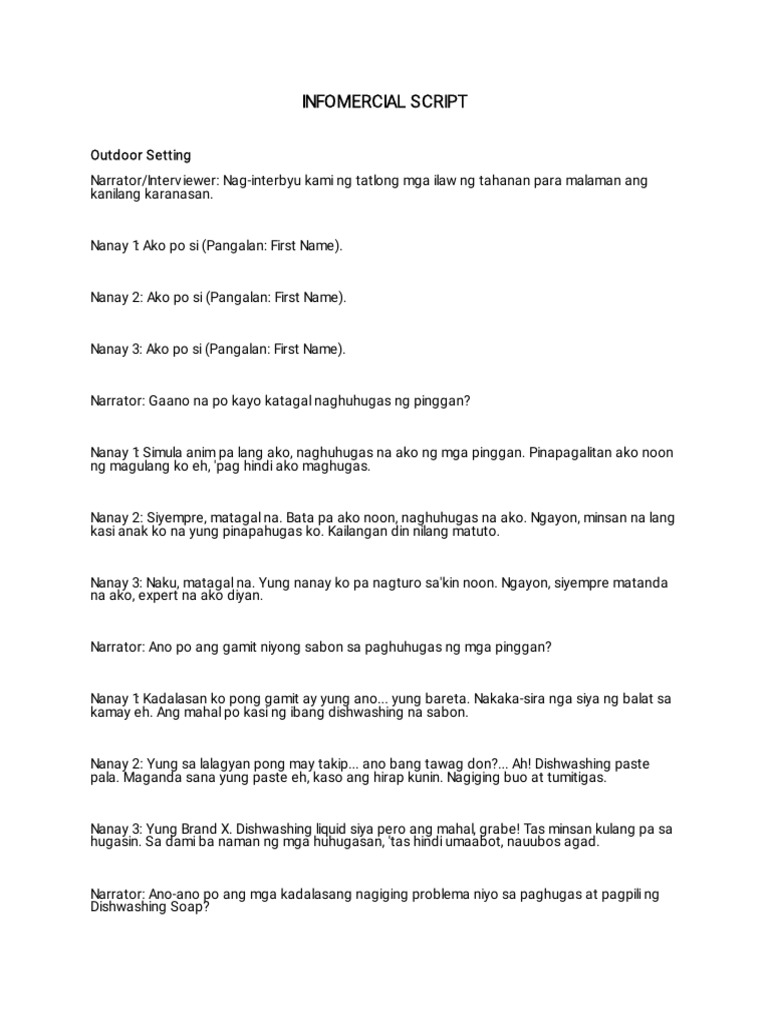 INFOMERCIAL SCRIPT

Outdoor Setting

Narrator/Interviewer: Nag-interbyu kami ng tatlong mga ilaw ng tahanan para malaman ang kanilang karanasan.

Nanay 1: Ako po si (Pangalan: First Name).

Nanay 2: Ako po si (Pangalan: First Name).

Nanay 3: Ako po si (Pangalan: First Name).

Narrator: Gaano na po kayo katagal naghuhugas ng pinggan?

Nanay 1: Simula anim pa lang ako, naghuhugas na ako ng mga pinggan. Pinapagalitan ako noon ng magulang ko eh, 'pag hindi ako maghugas.

Nanay 2: Siyempre, matagal na. Bata pa ako noon, naghuhugas na ako. Ngayon, minsan na lang kasi anak ko na yung pinapahugas ko. Kailangan din nilang matuto.

Nanay 3: Naku, matagal na. Yung nanay ko pa nagturo sa'kin noon. Ngayon, siyempre matanda na ako, expert na ako diyan.

Narrator: Ano po ang gamit niyong sabon sa paghuhugas ng mga pinggan?

Nanay 1: Kadalasan ko pong gamit ay yung ano... yung bareta. Nakaka-sira nga siya ng balat sa kamay eh. Ang mahal po kasi ng ibang dishwashing na sabon.

Nanay 2: Yung sa lalagyan pong may takip... ano bang tawag don?... Ah! Dishwashing paste pala. Maganda sana yung paste eh, kaso ang hirap kunin. Nagiging buo at tumitigas.

Nanay 3: Yung Brand X. Dishwashing liquid siya pero ang mahal, grabe! Tas minsan kulang pa sa hugasin. Sa dami ba naman ng mga huhugasan, 'tas hindi umaabot, nauubos agad.

Narrator: Ano-ano po ang mga kadalasang nagiging problema niyo sa paghugas at pagpili ng Dishwashing Soap?